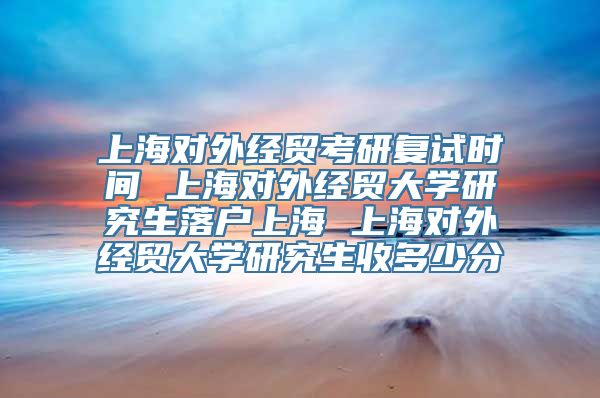 上海对外经贸考研复试时间 上海对外经贸大学研究生落户上海 上海对外经贸大学研究生收多少分